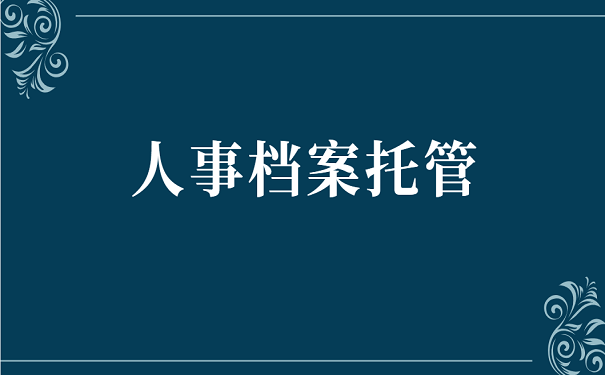 人事档案托管